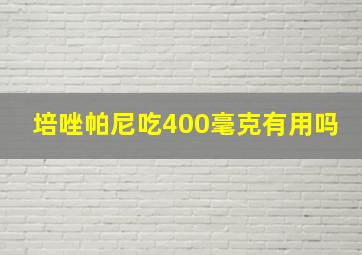 培唑帕尼吃400毫克有用吗